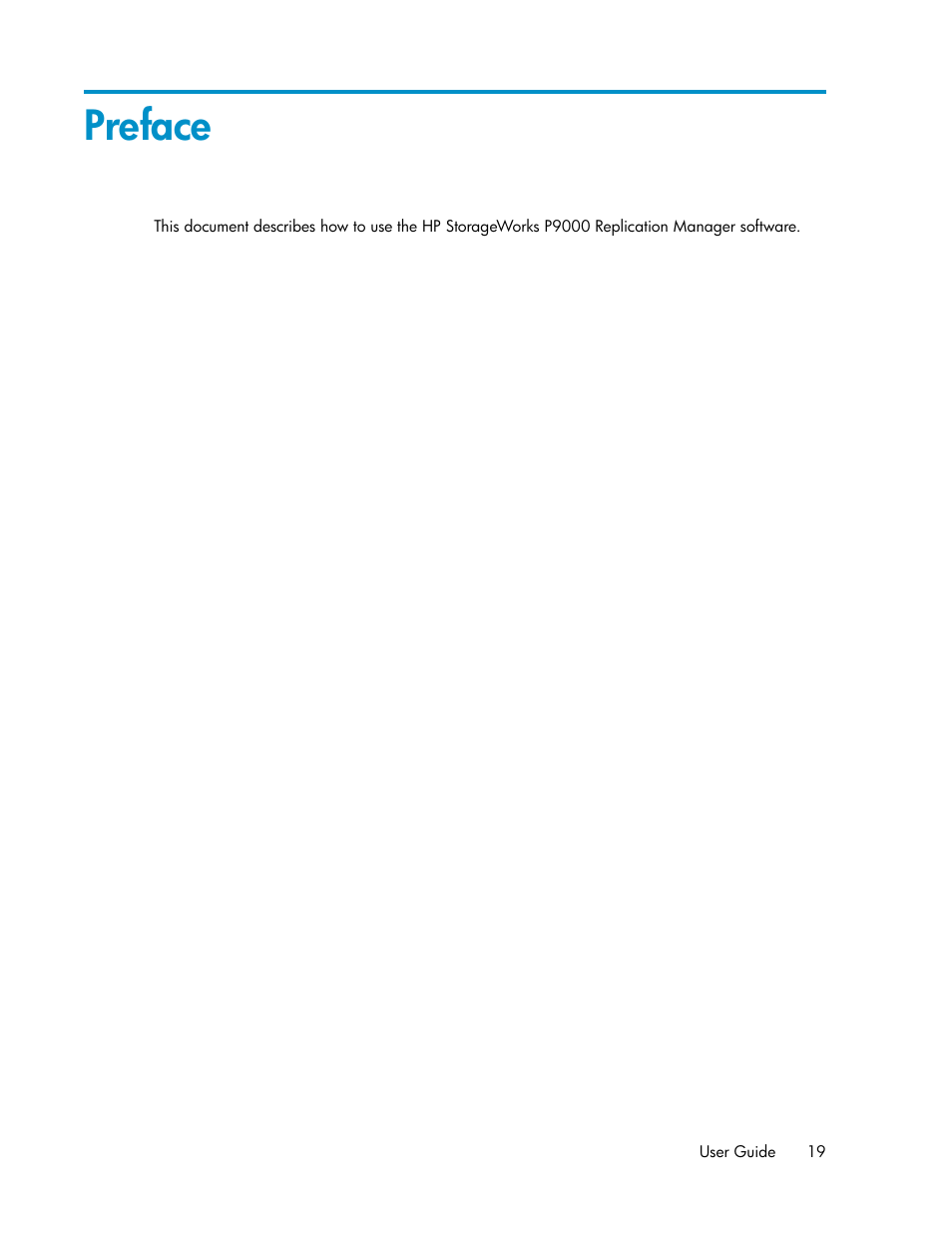 Preface

This document describes how to use the HP StorageWorks P9000 Replication Manager software.

User Guide 19